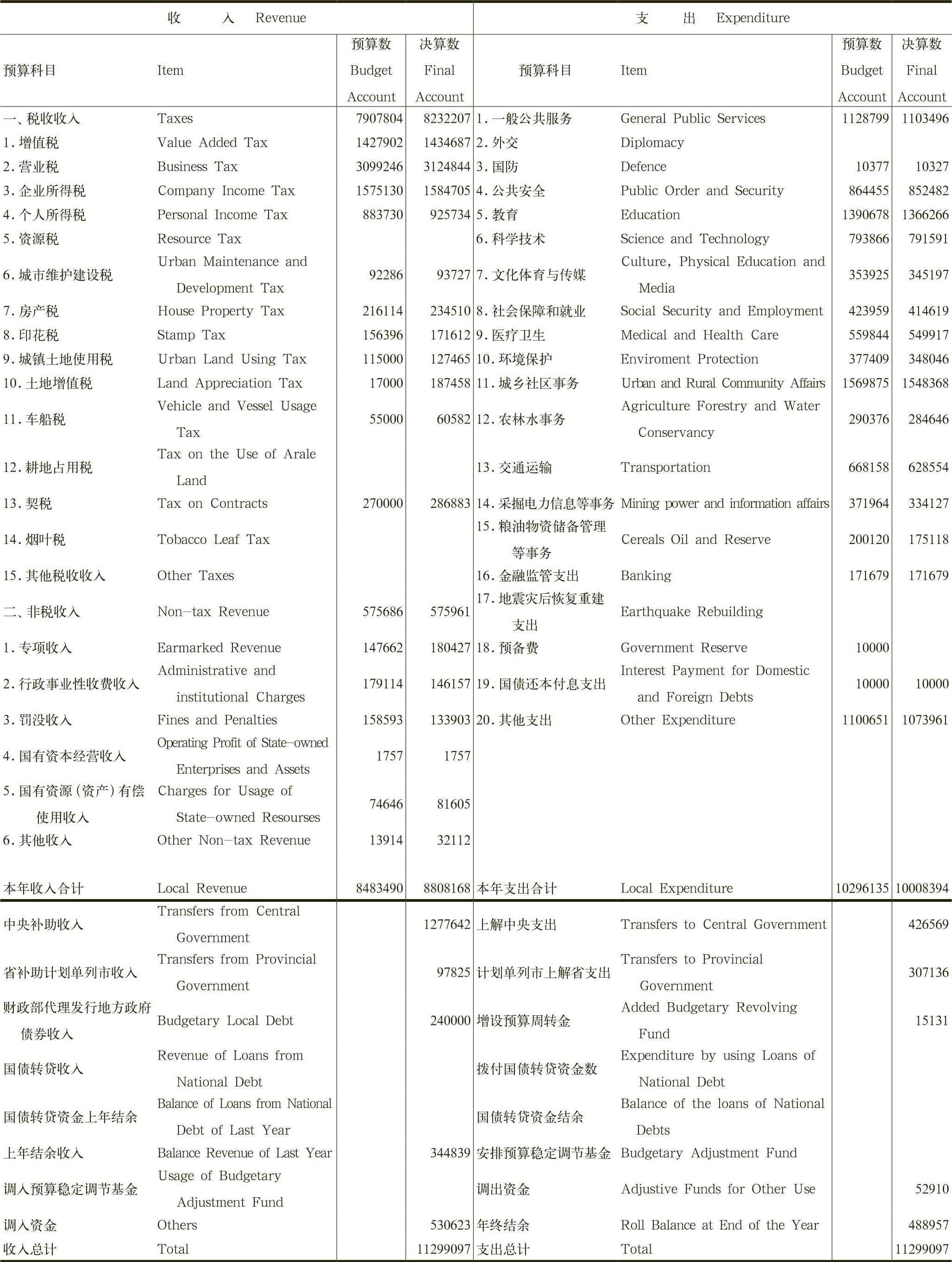 | 收　入 Revenue | | | | 支　出 Expenditure | | | |
|---|---|---|---|---|---|---|---|
| 预算科目 | Item | 预算数 Budget Account | 决算数 Final Account | 预算科目 | Item | 预算数 Budget Account | 决算数 Final Account |
| 一、税收收入 | Taxes | 7907804 | 8232207 | 1.一般公共服务 | General Public Services | 1128799 | 1103496 |
| 1.增值税 | Value Added Tax | 1427902 | 1434687 | 2.外交 | Diplomacy | | |
| 2.营业税 | Business Tax | 3099246 | 3124844 | 3.国防 | Defence | 10377 | 10327 |
| 3.企业所得税 | Company Income Tax | 1575130 | 1584705 | 4.公共安全 | Public Order and Security | 864455 | 852482 |
| 4.个人所得税 | Personal Income Tax | 883730 | 925734 | 5.教育 | Education | 1390678 | 1366266 |
| 5.资源税 | Resource Tax | | | 6.科学技术 | Science and Technology | 793866 | 791591 |
| 6.城市维护建设税 | Urban Maintenance and Development Tax | 92286 | 93727 | 7.文化体育与传媒 | Culture, Physical Education and Media | 353925 | 345197 |
| 7.房产税 | House Property Tax | 216114 | 234510 | 8.社会保障和就业 | Social Security and Employment | 423959 | 414619 |
| 8.印花税 | Stamp Tax | 156396 | 171612 | 9.医疗卫生 | Medical and Health Care | 559844 | 549917 |
| 9.城镇土地使用税 | Urban Land Using Tax | 115000 | 127465 | 10.环境保护 | Enviroment Protection | 377409 | 348046 |
| 10.土地增值税 | Land Appreciation Tax | 17000 | 187458 | 11.城乡社区事务 | Urban and Rural Community Affairs | 1569875 | 1548368 |
| 11.车船税 | Vehicle and Vessel Usage Tax | 55000 | 60582 | 12.农林水事务 | Agriculture Forestry and Water Conservancy | 290376 | 284646 |
| 12.耕地占用税 | Tax on the Use of Arale Land | | | 13.交通运输 | Transportation | 668158 | 628554 |
| 13.契税 | Tax on Contracts | 270000 | 286883 | 14.采掘电力信息等事务 | Mining power and information affairs | 371964 | 334127 |
| 14.烟叶税 | Tobacco Leaf Tax | | | 15.粮油物资储备管理等事务 | Cereals Oil and Reserve | 200120 | 175118 |
| 15.其他税收收入 | Other Taxes | | | 16.金融监管支出 | Banking | 171679 | 171679 |
| 二、非税收入 | Non-tax Revenue | 575686 | 575961 | 17.地震灾后恢复重建支出 | Earthquake Rebuilding | | |
| 1.专项收入 | Earmarked Revenue | 147662 | 180427 | 18.预备费 | Government Reserve | 10000 | |
| 2.行政事业性收费收入 | Administrative and institutional Charges | 179114 | 146157 | 19.国债还本付息支出 | Interest Payment for Domestic and Foreign Debts | 10000 | 10000 |
| 3.罚没收入 | Fines and Penalties | 158593 | 133903 | 20.其他支出 | Other Expenditure | 1100651 | 1073961 |
| 4.国有资本经营收入 | Operating Profit of State-owned Enterprises and Assets | 1757 | 1757 | | | | |
| 5.国有资源(资产)有偿使用收入 | Charges for Usage of State-owned Resourses | 74646 | 81605 | | | | |
| 6.其他收入 | Other Non-tax Revenue | 13914 | 32112 | | | | |
| 本年收入合计 | Local Revenue | 8483490 | 8808168 | 本年支出合计 | Local Expenditure | 10296135 | 10008394 |
| 中央补助收入 | Transfers from Central Government | | 1277642 | 上解中央支出 | Transfers to Central Government | | 426569 |
| 省补助计划单列市收入 | Transfers from Provincial Government | | 97825 | 计划单列市上解省支出 | Transfers to Provincial Government | | 307136 |
| 财政部代理发行地方政府债券收入 | Budgetary Local Debt | | 240000 | 增设预算周转金 | Added Budgetary Revolving Fund | | 15131 |
| 国债转贷收入 | Revenue of Loans from National Debt | | | 拨付国债转贷资金数 | Expenditure by using Loans of National Debt | | |
| 国债转贷资金上年结余 | Balance of Loans from National Debt of Last Year | | | 国债转贷资金结余 | Balance of the loans of National Debts | | |
| 上年结余收入 | Balance Revenue of Last Year | | 344839 | 安排预算稳定调节基金 | Budgetary Adjustment Fund | | |
| 调入预算稳定调节基金 | Usage of Budgetary Adjustment Fund | | | 调出资金 | Adjustive Funds for Other Use | | 52910 |
| 调入资金 | Others | | 530623 | 年终结余 | Roll Balance at End of the Year | | 488957 |
| 收入总计 | Total | | 11299097 | 支出总计 | Total | | 11299097 |